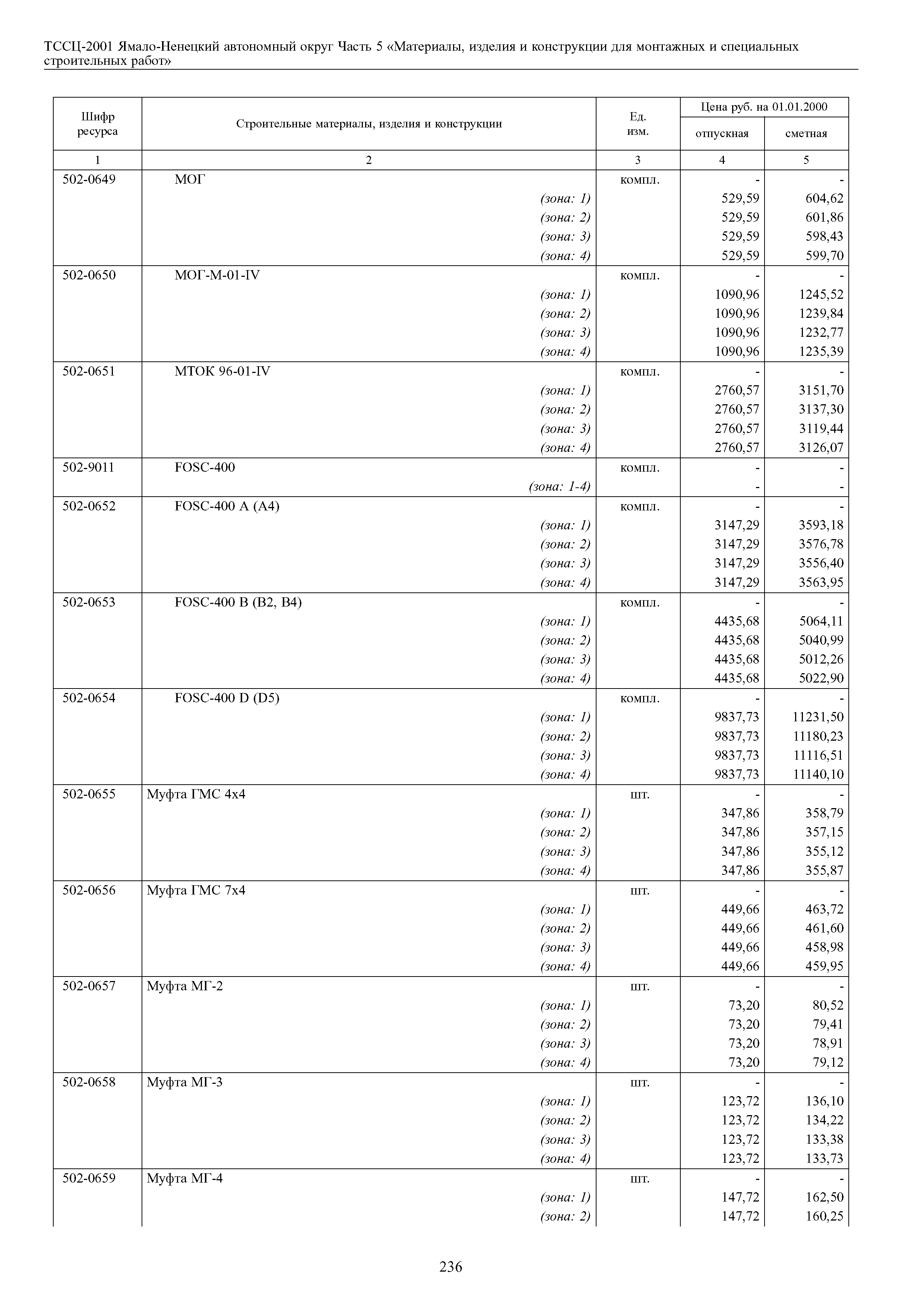 ТССЦ-2001 Ямало-Ненецкий автономный округ Часть 5 «Материалы, изделия и конструкции для монтажных и специальных строительных работ»

| Шифр ресурса | Строительные материалы, изделия и конструкции | Ед. изм. | Цена руб. на 01.01.2000 отпускная | Цена руб. на 01.01.2000 сметная |
|---|---|---|---|---|
| 1 | 2 | 3 | 4 | 5 |
| 502-0649 | МОГ | компл. | - | - |
| | (зона: 1) | | 529,59 | 604,62 |
| | (зона: 2) | | 529,59 | 601,86 |
| | (зона: 3) | | 529,59 | 598,43 |
| | (зона: 4) | | 529,59 | 599,70 |
| 502-0650 | МОГ-М-01-IV | компл. | - | - |
| | (зона: 1) | | 1090,96 | 1245,52 |
| | (зона: 2) | | 1090,96 | 1239,84 |
| | (зона: 3) | | 1090,96 | 1232,77 |
| | (зона: 4) | | 1090,96 | 1235,39 |
| 502-0651 | МТОК 96-01-IV | компл. | - | - |
| | (зона: 1) | | 2760,57 | 3151,70 |
| | (зона: 2) | | 2760,57 | 3137,30 |
| | (зона: 3) | | 2760,57 | 3119,44 |
| | (зона: 4) | | 2760,57 | 3126,07 |
| 502-9011 | FOSC-400 | компл. | - | - |
| | (зона: 1-4) | | - | - |
| 502-0652 | FOSC-400 A (A4) | компл. | - | - |
| | (зона: 1) | | 3147,29 | 3593,18 |
| | (зона: 2) | | 3147,29 | 3576,78 |
| | (зона: 3) | | 3147,29 | 3556,40 |
| | (зона: 4) | | 3147,29 | 3563,95 |
| 502-0653 | FOSC-400 B (B2, B4) | компл. | - | - |
| | (зона: 1) | | 4435,68 | 5064,11 |
| | (зона: 2) | | 4435,68 | 5040,99 |
| | (зона: 3) | | 4435,68 | 5012,26 |
| | (зона: 4) | | 4435,68 | 5022,90 |
| 502-0654 | FOSC-400 D (D5) | компл. | - | - |
| | (зона: 1) | | 9837,73 | 11231,50 |
| | (зона: 2) | | 9837,73 | 11180,23 |
| | (зона: 3) | | 9837,73 | 11116,51 |
| | (зона: 4) | | 9837,73 | 11140,10 |
| 502-0655 | Муфта ГМС 4х4 | шт. | - | - |
| | (зона: 1) | | 347,86 | 358,79 |
| | (зона: 2) | | 347,86 | 357,15 |
| | (зона: 3) | | 347,86 | 355,12 |
| | (зона: 4) | | 347,86 | 355,87 |
| 502-0656 | Муфта ГМС 7х4 | шт. | - | - |
| | (зона: 1) | | 449,66 | 463,72 |
| | (зона: 2) | | 449,66 | 461,60 |
| | (зона: 3) | | 449,66 | 458,98 |
| | (зона: 4) | | 449,66 | 459,95 |
| 502-0657 | Муфта МГ-2 | шт. | - | - |
| | (зона: 1) | | 73,20 | 80,52 |
| | (зона: 2) | | 73,20 | 79,41 |
| | (зона: 3) | | 73,20 | 78,91 |
| | (зона: 4) | | 73,20 | 79,12 |
| 502-0658 | Муфта МГ-3 | шт. | - | - |
| | (зона: 1) | | 123,72 | 136,10 |
| | (зона: 2) | | 123,72 | 134,22 |
| | (зона: 3) | | 123,72 | 133,38 |
| | (зона: 4) | | 123,72 | 133,73 |
| 502-0659 | Муфта МГ-4 | шт. | - | - |
| | (зона: 1) | | 147,72 | 162,50 |
| | (зона: 2) | | 147,72 | 160,25 |

236